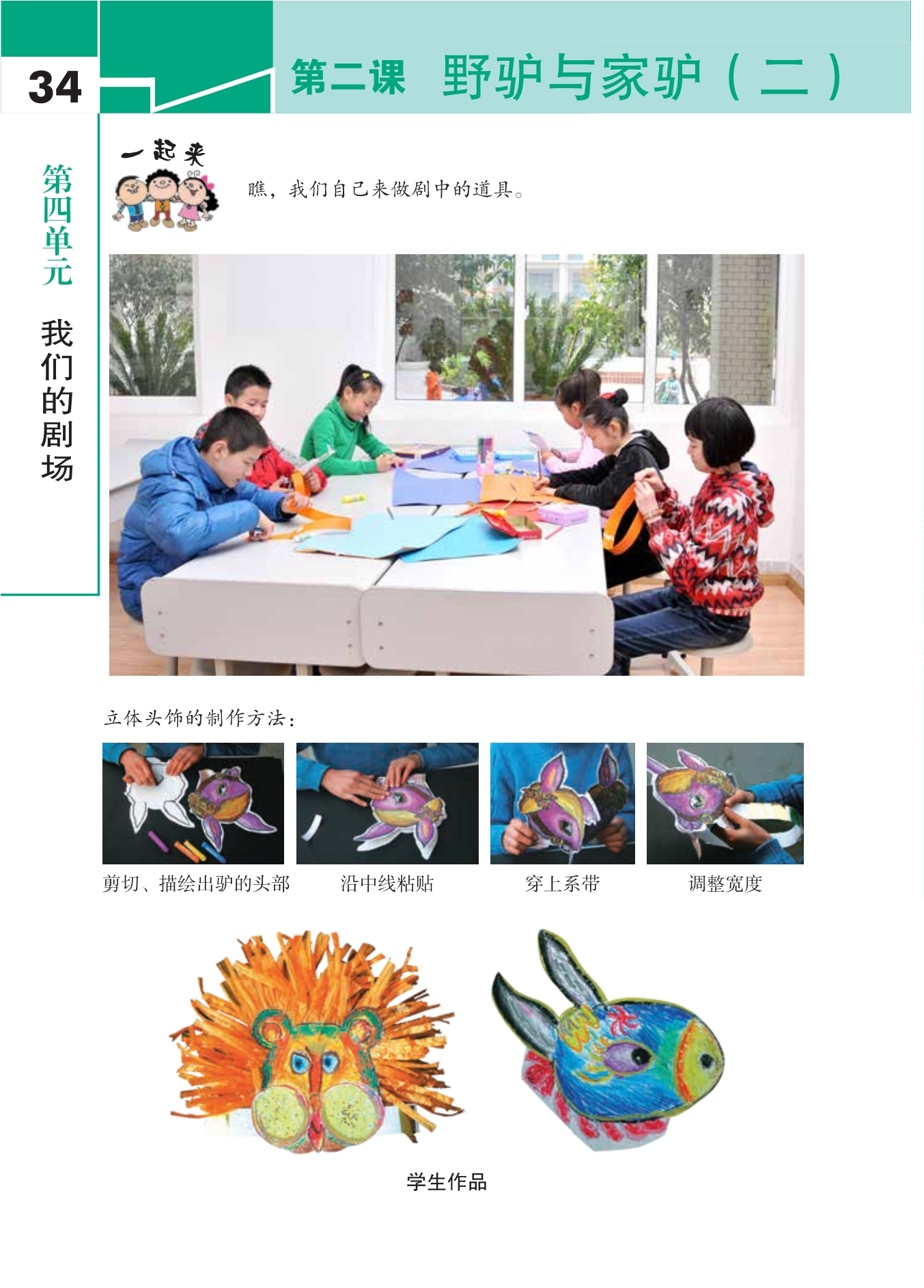 34

第二课 野驴与家驴（二）

第四单元 我们的剧场

一起来

瞧，我们自己来做剧中的道具。

立体头饰的制作方法：

剪切、描绘出驴的头部

沿中线粘贴

穿上系带

调整宽度

学生作品